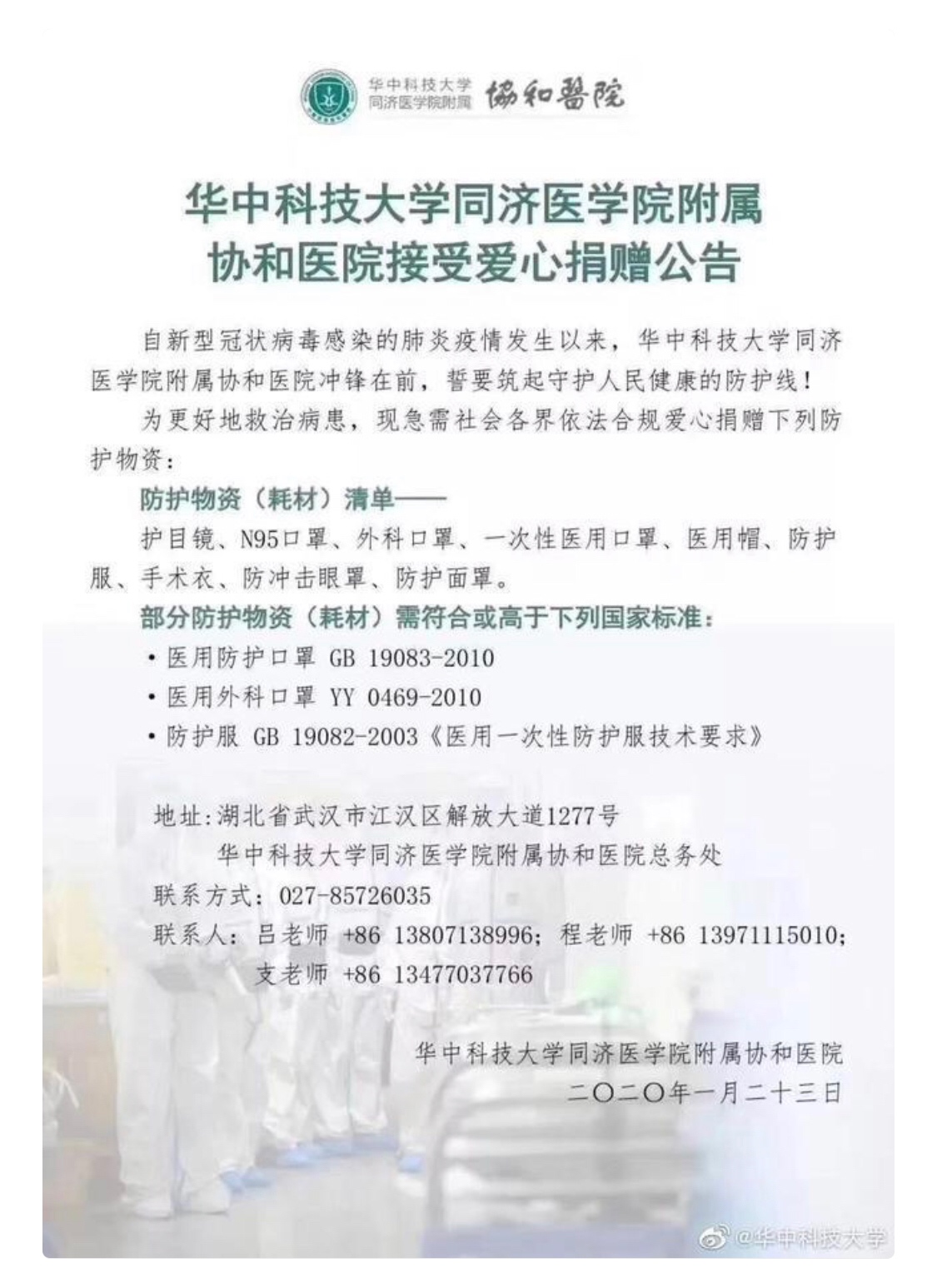 华中科技大学
同济医学院附属
協和醫院

华中科技大学同济医学院附属
协和医院接受爱心捐赠公告

自新型冠状病毒感染的肺炎疫情发生以来，华中科技大学同济医学院附属协和医院冲锋在前，誓要筑起守护人民健康的防护线！

为更好地救治病患，现急需社会各界依法合规爱心捐赠下列防护物资：

防护物资（耗材）清单——

护目镜、N95口罩、外科口罩、一次性医用口罩、医用帽、防护服、手术衣、防冲击眼罩、防护面罩。

部分防护物资（耗材）需符合或高于下列国家标准：

• 医用防护口罩 GB 19083-2010
• 医用外科口罩 YY 0469-2010
• 防护服 GB 19082-2003《医用一次性防护服技术要求》

地址:湖北省武汉市江汉区解放大道1277号
华中科技大学同济医学院附属协和医院总务处
联系方式：027-85726035
联系人：吕老师 +86 13807138996；程老师 +86 13971115010；
支老师 +86 13477037766

华中科技大学同济医学院附属协和医院
二〇二〇年一月二十三日

@华中科技大学